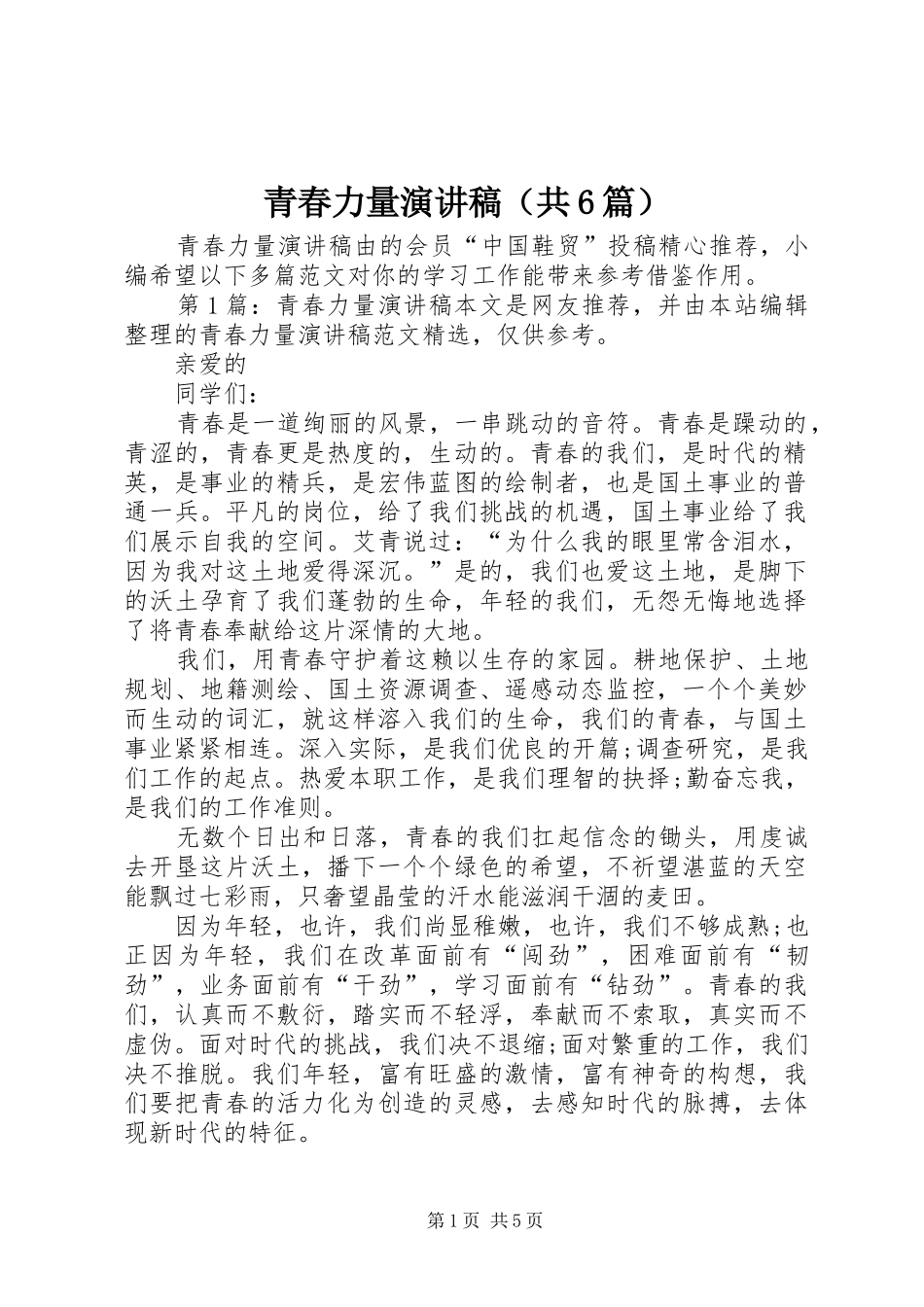 青春力量演讲稿（共6篇）

青春力量演讲稿由的会员“中国鞋贸”投稿精心推荐，小编希望以下多篇范文对你的学习工作能带来参考借鉴作用。

第1篇：青春力量演讲稿本文是网友推荐，并由本站编辑整理的青春力量演讲稿范文精选，仅供参考。

亲爱的

同学们：

青春是一道绚丽的风景，一串跳动的音符。青春是躁动的，青涩的，青春更是热度的，生动的。青春的我们，是时代的精英，是事业的精兵，是宏伟蓝图的绘制者，也是国土事业的普通一兵。平凡的岗位，给了我们挑战的机遇，国土事业给了我们展示自我的空间。艾青说过：“为什么我的眼里常含泪水，因为我对这土地爱得深沉。”是的，我们也爱这土地，是脚下的沃土孕育了我们蓬勃的生命，年轻的我们，无怨无悔地选择了将青春奉献给这片深情的大地。

我们，用青春守护着这赖以生存的家园。耕地保护、土地规划、地籍测绘、国土资源调查、遥感动态监控，一个个美妙而生动的词汇，就这样溶入我们的生命，我们的青春，与国土事业紧紧相连。深入实际，是我们优良的开篇;调查研究，是我们工作的起点。热爱本职工作，是我们理智的抉择;勤奋忘我，是我们的工作准则。

无数个日出和日落，青春的我们扛起信念的锄头，用虔诚去开垦这片沃土，播下一个个绿色的希望，不祈望湛蓝的天空能飘过七彩雨，只奢望晶莹的汗水能滋润干涸的麦田。

因为年轻，也许，我们尚显稚嫩，也许，我们不够成熟;也正因为年轻，我们在改革面前有“闯劲”，困难面前有“韧劲”，业务面前有“干劲”，学习面前有“钻劲”。青春的我们，认真而不敷衍，踏实而不轻浮，奉献而不索取，真实而不虚伪。面对时代的挑战，我们决不退缩;面对繁重的工作，我们决不推脱。我们年轻，富有旺盛的激情，富有神奇的构想，我们要把青春的活力化为创造的灵感，去感知时代的脉搏，去体现新时代的特征。

第1页 共5页